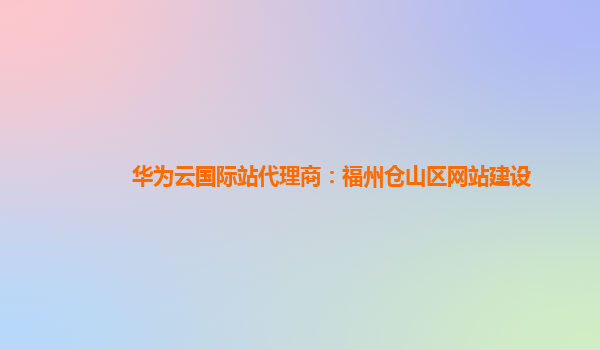 华为云国际站代理商：福州仓山区网站建设